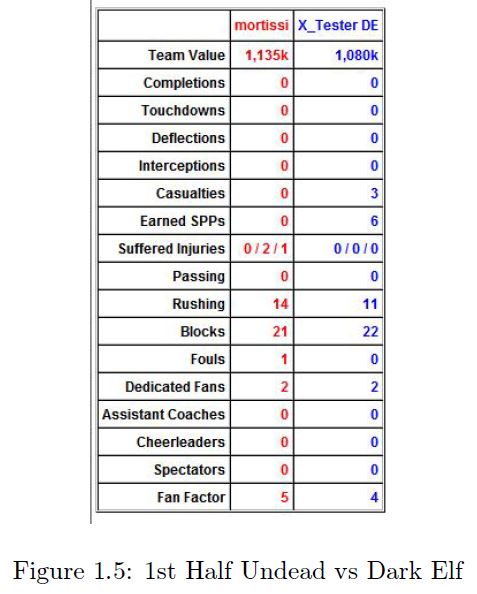 | | mortissi | X_Tester DE |
|---|---|---|
| Team Value | 1,135k | 1,080k |
| Completions | 0 | 0 |
| Touchdowns | 0 | 0 |
| Deflections | 0 | 0 |
| Interceptions | 0 | 0 |
| Casualties | 0 | 3 |
| Earned SPPs | 0 | 6 |
| Suffered Injuries | 0 / 2 / 1 | 0 / 0 / 0 |
| Passing | 0 | 0 |
| Rushing | 14 | 11 |
| Blocks | 21 | 22 |
| Fouls | 1 | 0 |
| Dedicated Fans | 2 | 2 |
| Assistant Coaches | 0 | 0 |
| Cheerleaders | 0 | 0 |
| Spectators | 0 | 0 |
| Fan Factor | 5 | 4 |

Figure 1.5: 1st Half Undead vs Dark Elf